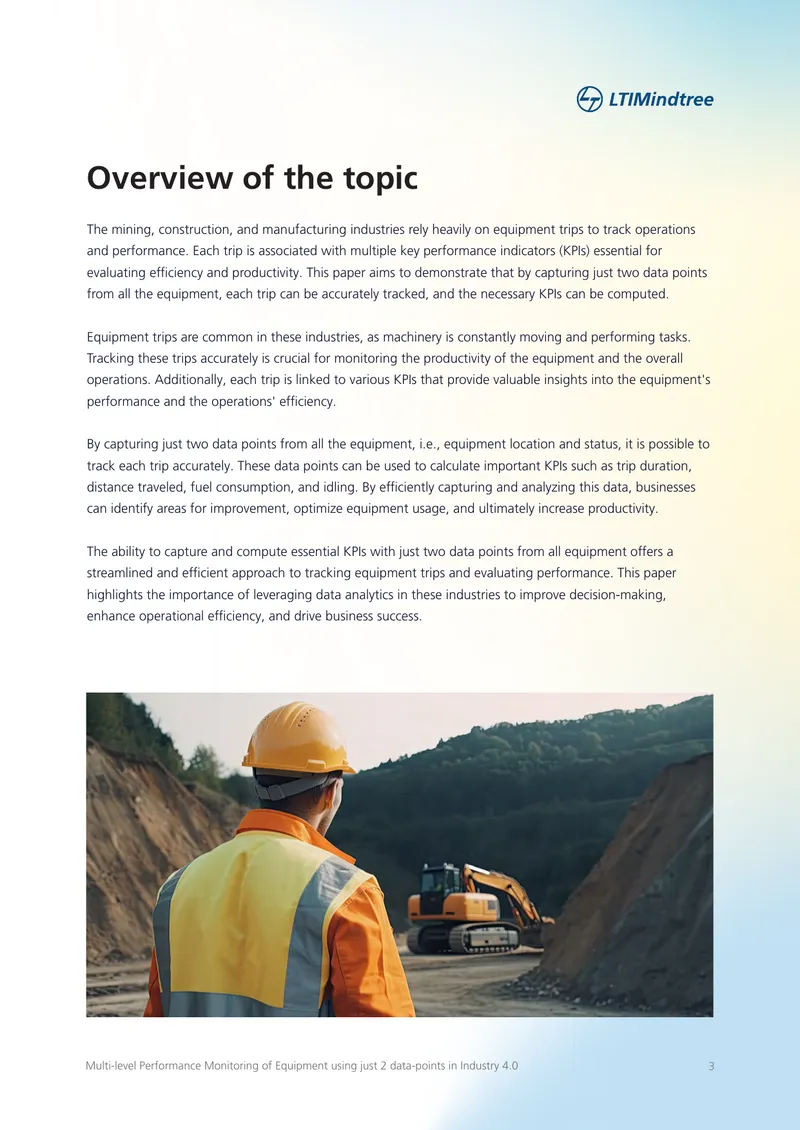 LTIMindtree

Overview of the topic

The mining, construction, and manufacturing industries rely heavily on equipment trips to track operations and performance. Each trip is associated with multiple key performance indicators (KPIs) essential for evaluating efficiency and productivity. This paper aims to demonstrate that by capturing just two data points from all the equipment, each trip can be accurately tracked, and the necessary KPIs can be computed.

Equipment trips are common in these industries, as machinery is constantly moving and performing tasks. Tracking these trips accurately is crucial for monitoring the productivity of the equipment and the overall operations. Additionally, each trip is linked to various KPIs that provide valuable insights into the equipment's performance and the operations' efficiency.

By capturing just two data points from all the equipment, i.e., equipment location and status, it is possible to track each trip accurately. These data points can be used to calculate important KPIs such as trip duration, distance traveled, fuel consumption, and idling. By efficiently capturing and analyzing this data, businesses can identify areas for improvement, optimize equipment usage, and ultimately increase productivity.

The ability to capture and compute essential KPIs with just two data points from all equipment offers a streamlined and efficient approach to tracking equipment trips and evaluating performance. This paper highlights the importance of leveraging data analytics in these industries to improve decision-making, enhance operational efficiency, and drive business success.

Multi-level Performance Monitoring of Equipment using just 2 data-points in Industry 4.0 3